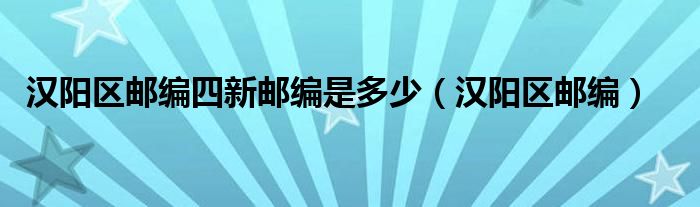 汉阳区邮编四新邮编是多少（汉阳区邮编）